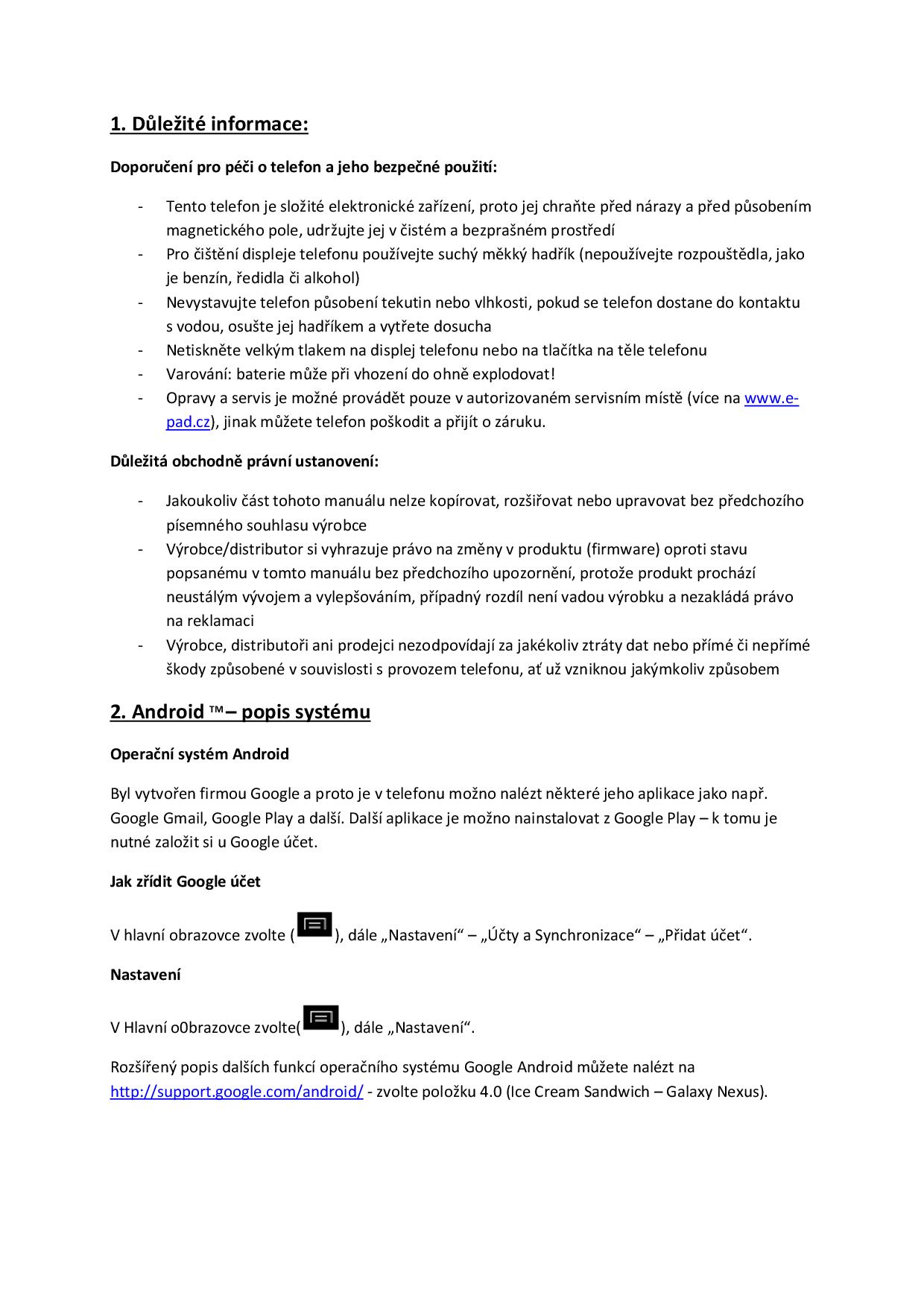 1. Důležité informace:

Doporučení pro péči o telefon a jeho bezpečné použití:

- Tento telefon je složité elektronické zařízení, proto jej chraňte před nárazy a před působením magnetického pole, udržujte jej v čistém a bezprašném prostředí
- Pro čištění displeje telefonu používejte suchý měkký hadřík (nepoužívejte rozpouštědla, jako je benzín, ředidla či alkohol)
- Nevystavujte telefon působení tekutin nebo vlhkosti, pokud se telefon dostane do kontaktu s vodou, osušte jej hadříkem a vytřete dosucha
- Netiskněte velkým tlakem na displej telefonu nebo na tlačítka na těle telefonu
- Varování: baterie může při vhození do ohně explodovat!
- Opravy a servis je možné provádět pouze v autorizovaném servisním místě (více na www.e-pad.cz), jinak můžete telefon poškodit a přijít o záruku.

Důležitá obchodně právní ustanovení:

- Jakoukoliv část tohoto manuálu nelze kopírovat, rozšiřovat nebo upravovat bez předchozího písemného souhlasu výrobce
- Výrobce/distributor si vyhrazuje právo na změny v produktu (firmware) oproti stavu popsanému v tomto manuálu bez předchozího upozornění, protože produkt prochází neustálým vývojem a vylepšováním, případný rozdíl není vadou výrobku a nezakládá právo na reklamaci
- Výrobce, distributoři ani prodejci nezodpovídají za jakékoliv ztráty dat nebo přímé či nepřímé škody způsobené v souvislosti s provozem telefonu, ať už vzniknou jakýmkoliv způsobem

2. Android ™– popis systému

Operační systém Android

Byl vytvořen firmou Google a proto je v telefonu možno nalézt některé jeho aplikace jako např. Google Gmail, Google Play a další. Další aplikace je možno nainstalovat z Google Play – k tomu je nutné založit si u Google účet.

Jak zřídit Google účet

V hlavní obrazovce zvolte ( ), dále „Nastavení“ – „Účty a Synchronizace“ – „Přidat účet“.

Nastavení

V Hlavní o0brazovce zvolte( ), dále „Nastavení“.

Rozšířený popis dalších funkcí operačního systému Google Android můžete nalézt na http://support.google.com/android/ - zvolte položku 4.0 (Ice Cream Sandwich – Galaxy Nexus).